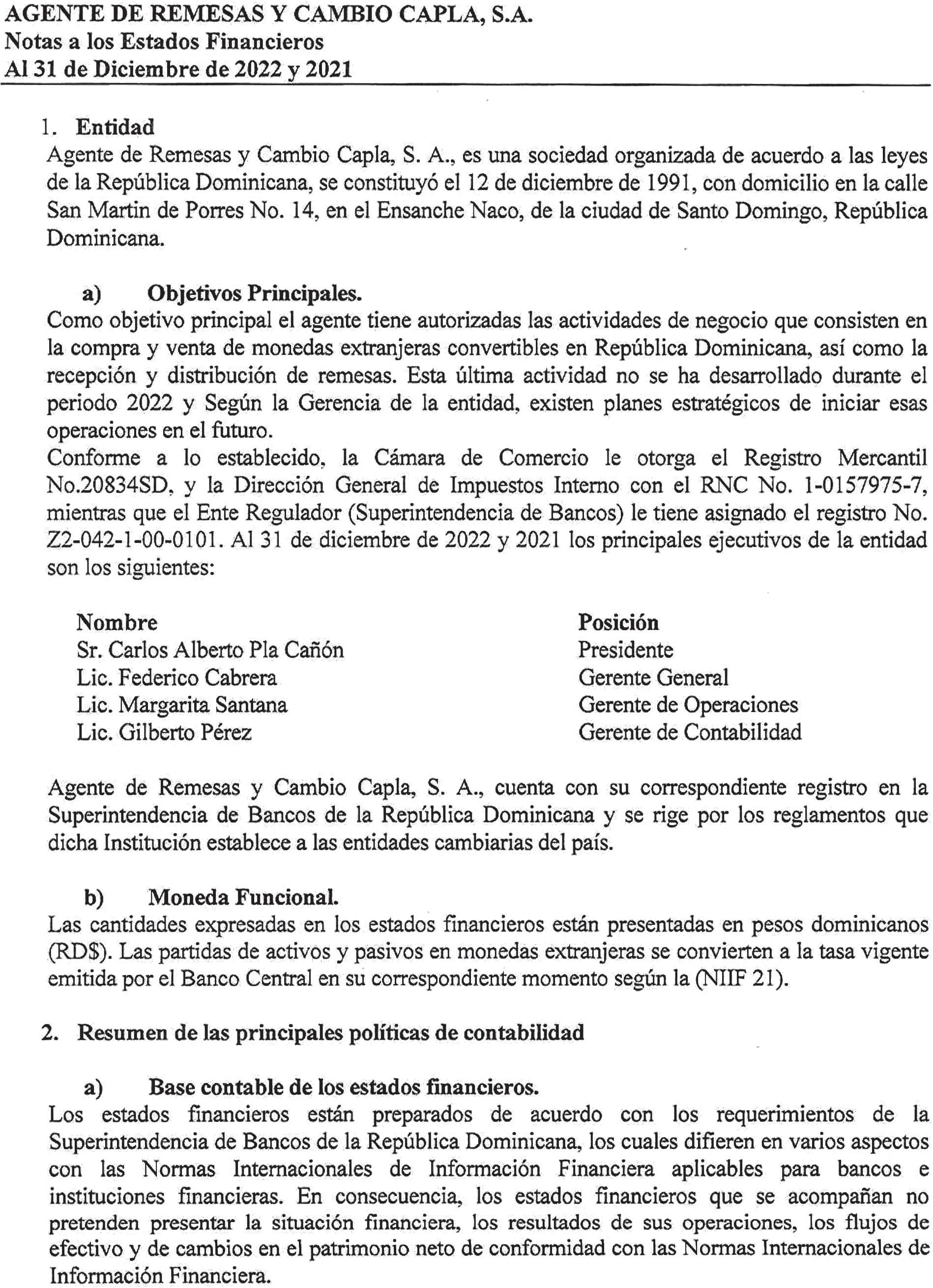 AGENTE DE REMESAS Y CAMBIO CAPLA, S.A.
Notas a los Estados Financieros
Al 31 de Diciembre de 2022 y 2021

1. Entidad
Agente de Remesas y Cambio Capla, S. A., es una sociedad organizada de acuerdo a las leyes de la República Dominicana, se constituyó el 12 de diciembre de 1991, con domicilio en la calle San Martin de Porres No. 14, en el Ensanche Naco, de la ciudad de Santo Domingo, República Dominicana.

a) Objetivos Principales.
Como objetivo principal el agente tiene autorizadas las actividades de negocio que consisten en la compra y venta de monedas extranjeras convertibles en República Dominicana, así como la recepción y distribución de remesas. Esta última actividad no se ha desarrollado durante el periodo 2022 y Según la Gerencia de la entidad, existen planes estratégicos de iniciar esas operaciones en el futuro.
Conforme a lo establecido, la Cámara de Comercio le otorga el Registro Mercantil No.20834SD, y la Dirección General de Impuestos Interno con el RNC No. 1-0157975-7, mientras que el Ente Regulador (Superintendencia de Bancos) le tiene asignado el registro No. Z2-042-1-00-0101. Al 31 de diciembre de 2022 y 2021 los principales ejecutivos de la entidad son los siguientes:

| Nombre | Posición |
|---|---|
| Sr. Carlos Alberto Pla Cañón | Presidente |
| Lic. Federico Cabrera | Gerente General |
| Lic. Margarita Santana | Gerente de Operaciones |
| Lic. Gilberto Pérez | Gerente de Contabilidad |

Agente de Remesas y Cambio Capla, S. A., cuenta con su correspondiente registro en la Superintendencia de Bancos de la República Dominicana y se rige por los reglamentos que dicha Institución establece a las entidades cambiarias del país.

b) Moneda Funcional.
Las cantidades expresadas en los estados financieros están presentadas en pesos dominicanos (RD$). Las partidas de activos y pasivos en monedas extranjeras se convierten a la tasa vigente emitida por el Banco Central en su correspondiente momento según la (NIIF 21).

2. Resumen de las principales políticas de contabilidad

a) Base contable de los estados financieros.
Los estados financieros están preparados de acuerdo con los requerimientos de la Superintendencia de Bancos de la República Dominicana, los cuales difieren en varios aspectos con las Normas Internacionales de Información Financiera aplicables para bancos e instituciones financieras. En consecuencia, los estados financieros que se acompañan no pretenden presentar la situación financiera, los resultados de sus operaciones, los flujos de efectivo y de cambios en el patrimonio neto de conformidad con las Normas Internacionales de Información Financiera.